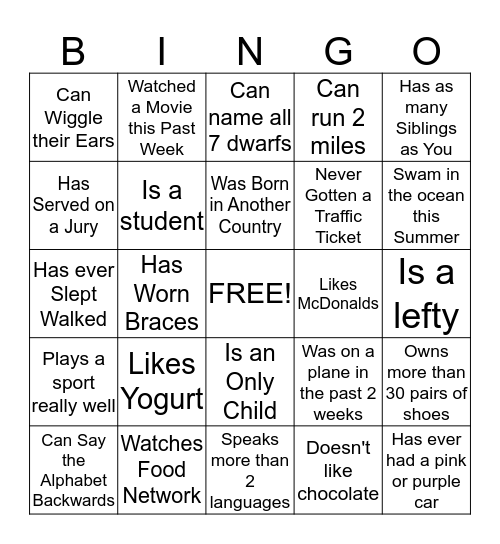 | B | I | N | G | O |
|---|---|---|---|---|
| Can Wiggle their Ears | Watched a Movie this Past Week | Can name all 7 dwarfs | Can run 2 miles | Has as many Siblings as You |
| Has Served on a Jury | Is a student | Was Born in Another Country | Never Gotten a Traffic Ticket | Swam in the ocean this Summer |
| Has ever Slept Walked | Has Worn Braces | FREE! | Likes McDonalds | Is a lefty |
| Plays a sport really well | Likes Yogurt | Is an Only Child | Was on a plane in the past 2 weeks | Owns more than 30 pairs of shoes |
| Can Say the Alphabet Backwards | Watches Food Network | Speaks more than 2 languages | Doesn't like chocolate | Has ever had a pink or purple car |